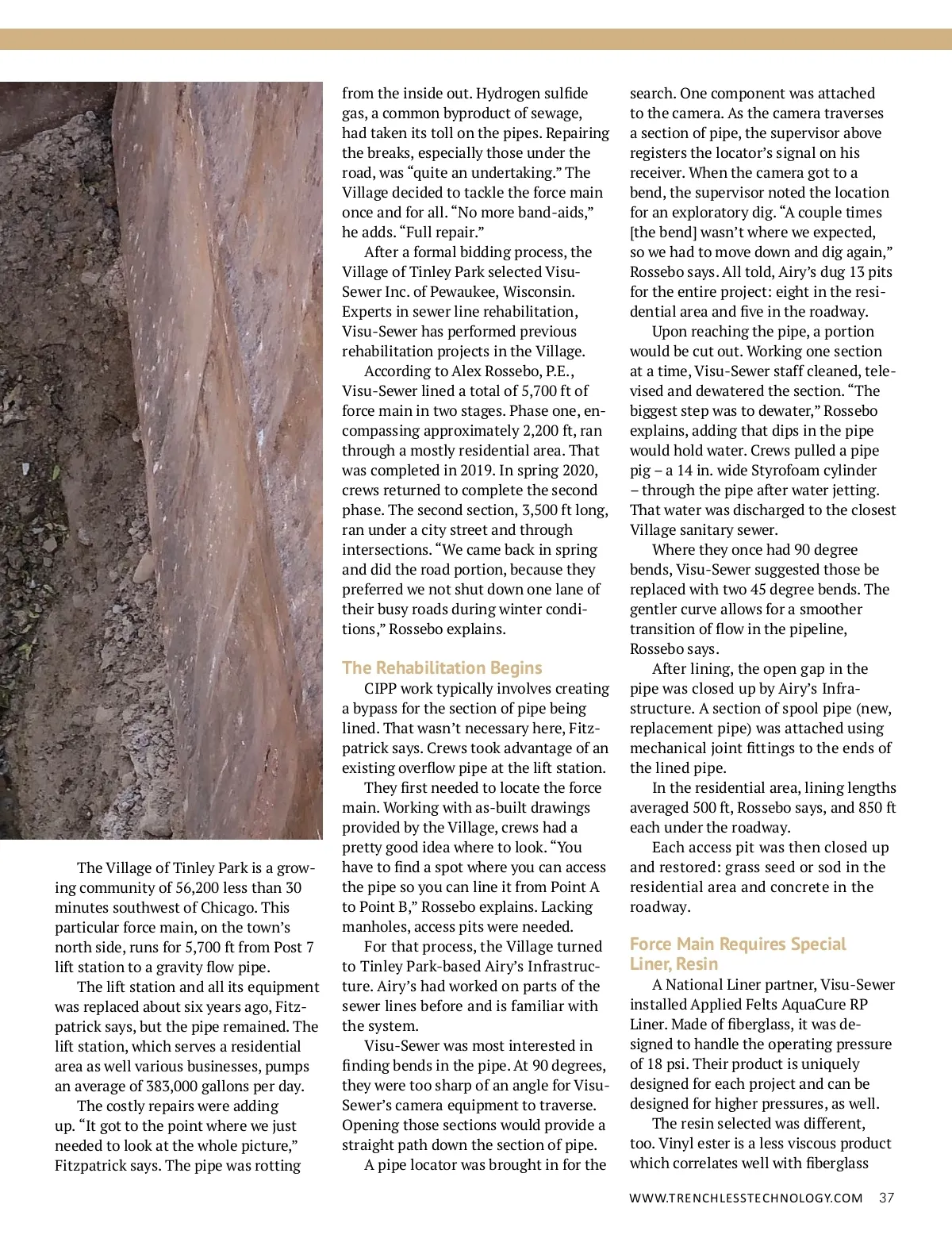 The Village of Tinley Park is a growing community of 56,200 less than 30 minutes southwest of Chicago. This particular force main, on the town's north side, runs for 5,700 ft from Post 7 lift station to a gravity flow pipe.

The lift station and all its equipment was replaced about six years ago, Fitzpatrick says, but the pipe remained. The lift station, which serves a residential area as well various businesses, pumps an average of 383,000 gallons per day.

The costly repairs were adding up. "It got to the point where we just needed to look at the whole picture," Fitzpatrick says. The pipe was rotting from the inside out. Hydrogen sulfide gas, a common byproduct of sewage, had taken its toll on the pipes. Repairing the breaks, especially those under the road, was "quite an undertaking." The Village decided to tackle the force main once and for all. "No more band-aids," he adds. "Full repair."

After a formal bidding process, the Village of Tinley Park selected Visu-Sewer Inc. of Pewaukee, Wisconsin. Experts in sewer line rehabilitation, Visu-Sewer has performed previous rehabilitation projects in the Village.

According to Alex Rossebo, P.E., Visu-Sewer lined a total of 5,700 ft of force main in two stages. Phase one, encompassing approximately 2,200 ft, ran through a mostly residential area. That was completed in 2019. In spring 2020, crews returned to complete the second phase. The second section, 3,500 ft long, ran under a city street and through intersections. "We came back in spring and did the road portion, because they preferred we not shut down one lane of their busy roads during winter conditions," Rossebo explains.

The Rehabilitation Begins

CIPP work typically involves creating a bypass for the section of pipe being lined. That wasn't necessary here, Fitzpatrick says. Crews took advantage of an existing overflow pipe at the lift station.

They first needed to locate the force main. Working with as-built drawings provided by the Village, crews had a pretty good idea where to look. "You have to find a spot where you can access the pipe so you can line it from Point A to Point B," Rossebo explains. Lacking manholes, access pits were needed.

For that process, the Village turned to Tinley Park-based Airy's Infrastructure. Airy's had worked on parts of the sewer lines before and is familiar with the system.

Visu-Sewer was most interested in finding bends in the pipe. At 90 degrees, they were too sharp of an angle for Visu-Sewer's camera equipment to traverse. Opening those sections would provide a straight path down the section of pipe.

A pipe locator was brought in for the search. One component was attached to the camera. As the camera traverses a section of pipe, the supervisor above registers the locator's signal on his receiver. When the camera got to a bend, the supervisor noted the location for an exploratory dig. "A couple times [the bend] wasn't where we expected, so we had to move down and dig again," Rossebo says. All told, Airy's dug 13 pits for the entire project: eight in the residential area and five in the roadway.

Upon reaching the pipe, a portion would be cut out. Working one section at a time, Visu-Sewer staff cleaned, televised and dewatered the section. "The biggest step was to dewater," Rossebo explains, adding that dips in the pipe would hold water. Crews pulled a pipe pig – a 14 in. wide Styrofoam cylinder – through the pipe after water jetting. That water was discharged to the closest Village sanitary sewer.

Where they once had 90 degree bends, Visu-Sewer suggested those be replaced with two 45 degree bends. The gentler curve allows for a smoother transition of flow in the pipeline, Rossebo says.

After lining, the open gap in the pipe was closed up by Airy's Infrastructure. A section of spool pipe (new, replacement pipe) was attached using mechanical joint fittings to the ends of the lined pipe.

In the residential area, lining lengths averaged 500 ft, Rossebo says, and 850 ft each under the roadway.

Each access pit was then closed up and restored: grass seed or sod in the residential area and concrete in the roadway.

Force Main Requires Special Liner, Resin

A National Liner partner, Visu-Sewer installed Applied Felts AquaCure RP Liner. Made of fiberglass, it was designed to handle the operating pressure of 18 psi. Their product is uniquely designed for each project and can be designed for higher pressures, as well.

The resin selected was different, too. Vinyl ester is a less viscous product which correlates well with fiberglass

WWW.TRENCHLESSTECHNOLOGY.COM 37